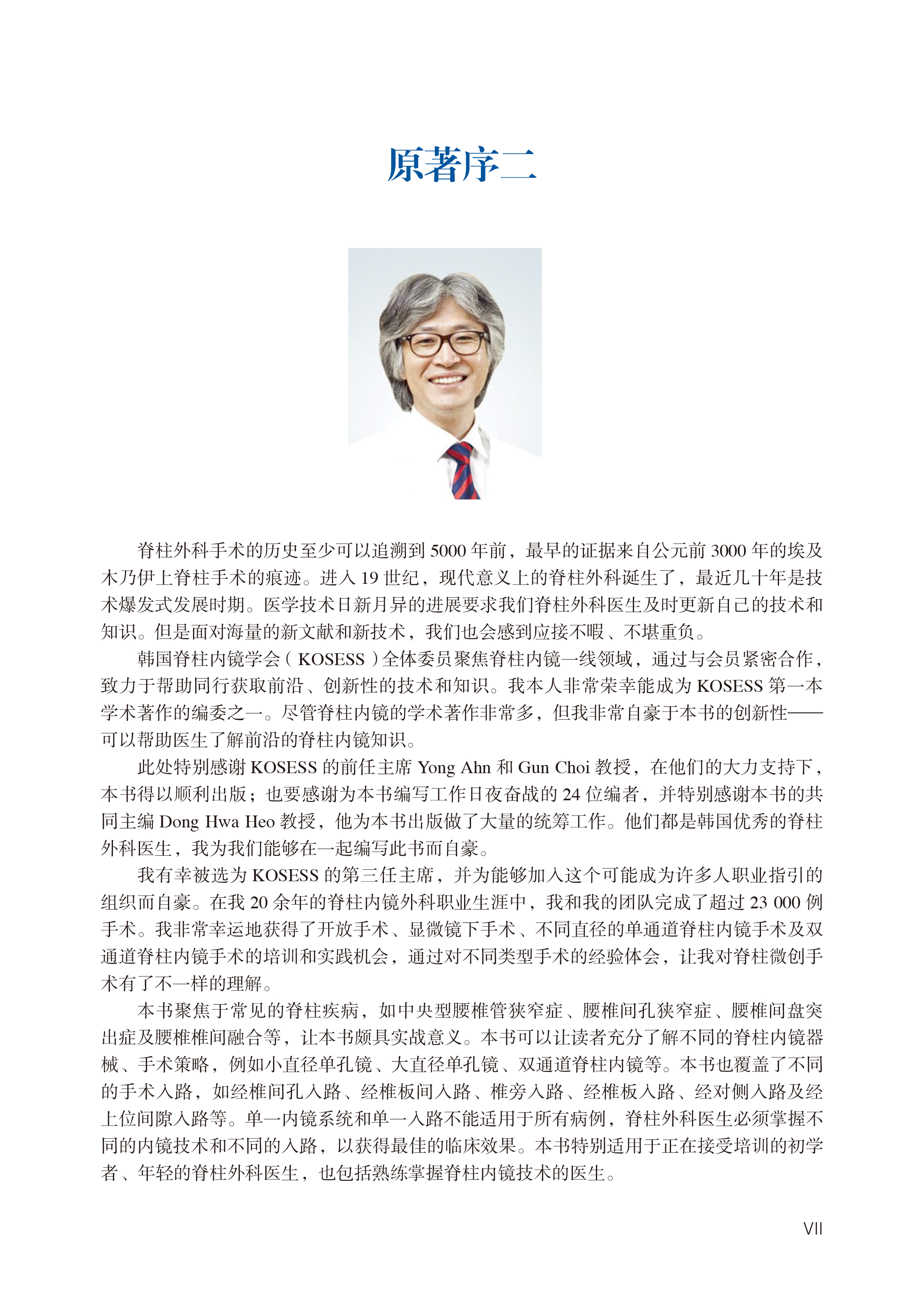 原著序二

脊柱外科手术的历史至少可以追溯到 5000 年前，最早的证据来自公元前 3000 年的埃及木乃伊上脊柱手术的痕迹。进入 19 世纪，现代意义上的脊柱外科诞生了，最近几十年是技术爆发式发展时期。医学技术日新月异的进展要求我们脊柱外科医生及时更新自己的技术和知识。但是面对海量的新文献和新技术，我们也会感到应接不暇、不堪重负。

韩国脊柱内镜学会（KOSESS）全体委员聚焦脊柱内镜一线领域，通过与会员紧密合作，致力于帮助同行获取前沿、创新性的技术和知识。我本人非常荣幸能成为 KOSESS 第一本学术著作的编委之一。尽管脊柱内镜的学术著作非常多，但我非常自豪于本书的创新性——可以帮助医生了解前沿的脊柱内镜知识。

此处特别感谢 KOSESS 的前任主席 Yong Ahn 和 Gun Choi 教授，在他们的大力支持下，本书得以顺利出版；也要感谢为本书编写工作日夜奋战的 24 位编者，并特别感谢本书的共同主编 Dong Hwa Heo 教授，他为本书出版做了大量的统筹工作。他们都是韩国优秀的脊柱外科医生，我为我们能够在一起编写此书而自豪。

我有幸被选为 KOSESS 的第三任主席，并为能够加入这个可能成为许多人职业指引的组织而自豪。在我 20 余年的脊柱内镜外科职业生涯中，我和我的团队完成了超过 23 000 例手术。我非常幸运地获得了开放手术、显微镜下手术、不同直径的单通道脊柱内镜手术及双通道脊柱内镜手术的培训和实践机会，通过对不同类型手术的经验体会，让我对脊柱微创手术有了不一样的理解。

本书聚焦于常见的脊柱疾病，如中央型腰椎管狭窄症、腰椎间孔狭窄症、腰椎间盘突出症及腰椎椎间融合等，让本书颇具实战意义。本书可以让读者充分了解不同的脊柱内镜器械、手术策略，例如小直径单孔镜、大直径单孔镜、双通道脊柱内镜等。本书也覆盖了不同的手术入路，如经椎间孔入路、经椎板间入路、椎旁入路、经椎板入路、经对侧入路及经上位间隙入路等。单一内镜系统和单一入路不能适用于所有病例，脊柱外科医生必须掌握不同的内镜技术和不同的入路，以获得最佳的临床效果。本书特别适用于正在接受培训的初学者、年轻的脊柱外科医生，也包括熟练掌握脊柱内镜技术的医生。

VII